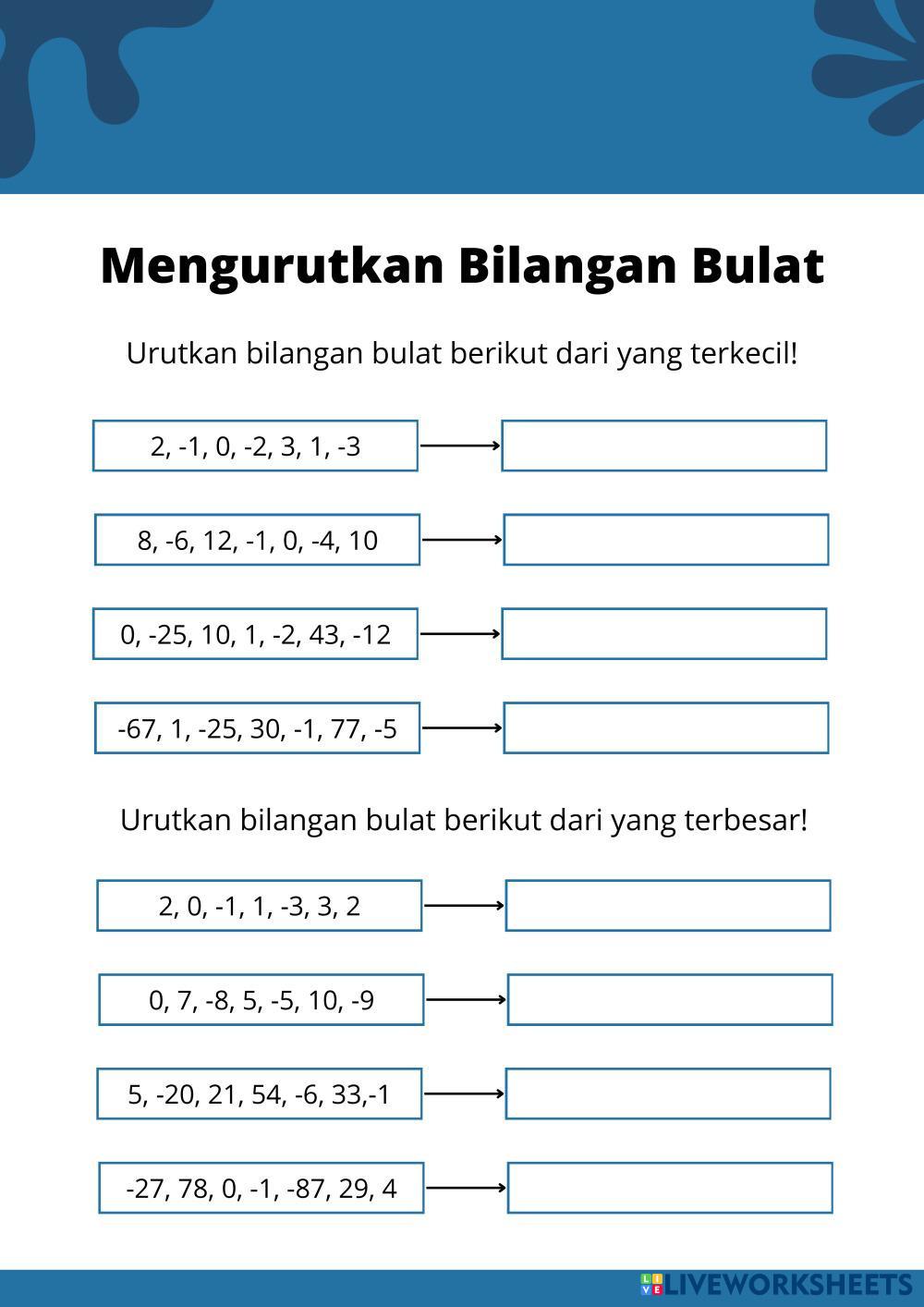 Mengurutkan Bilangan Bulat

Urutkan bilangan bulat berikut dari yang terkecil!

2, -1, 0, -2, 3, 1, -3

8, -6, 12, -1, 0, -4, 10

0, -25, 10, 1, -2, 43, -12

-67, 1, -25, 30, -1, 77, -5

Urutkan bilangan bulat berikut dari yang terbesar!

2, 0, -1, 1, -3, 3, 2

0, 7, -8, 5, -5, 10, -9

5, -20, 21, 54, -6, 33,-1

-27, 78, 0, -1, -87, 29, 4

LIVEWORKSHEETS